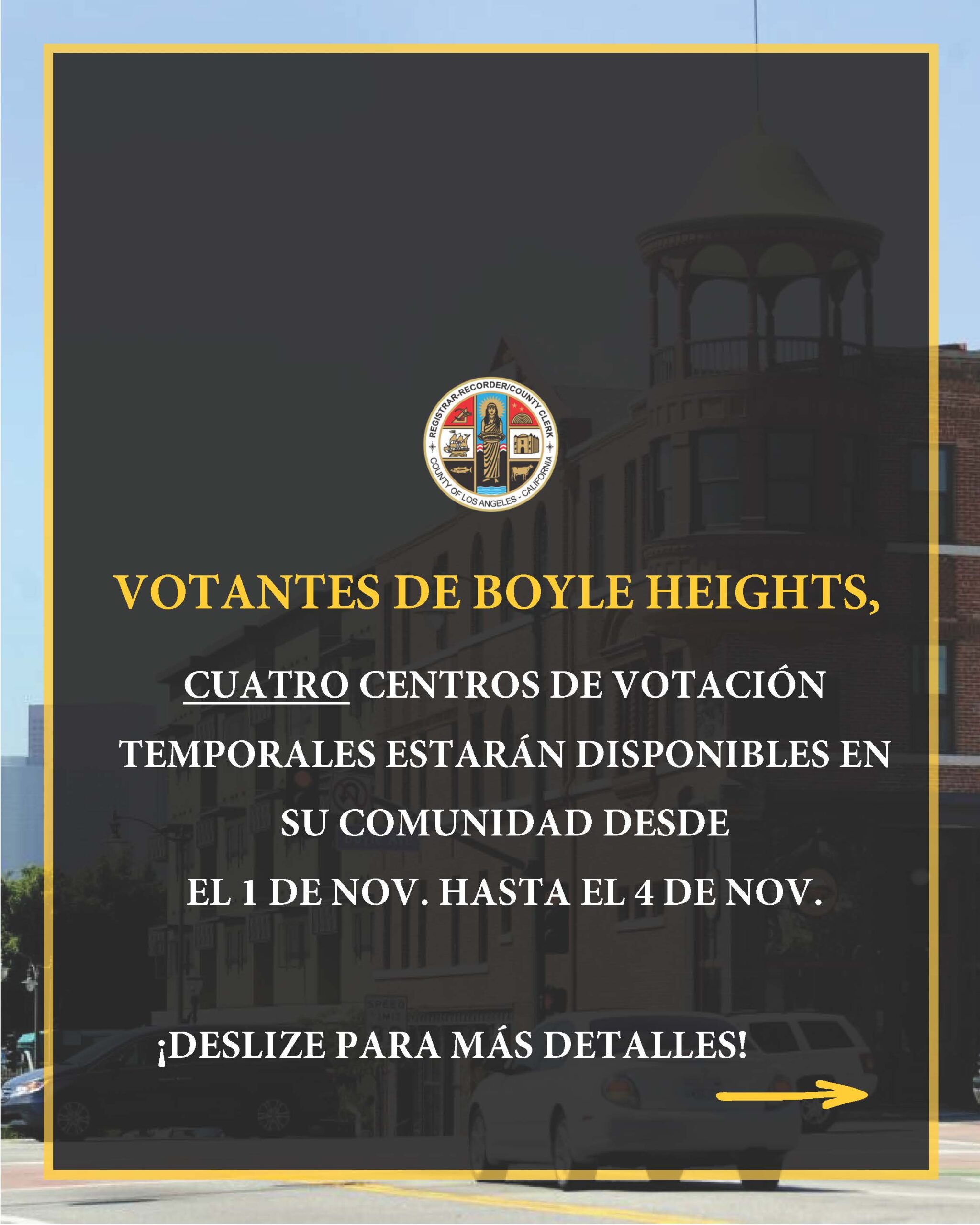 REGISTRAR-RECORDER/COUNTY CLERK
COUNTY OF LOS ANGELES - CALIFORNIA

VOTANTES DE BOYLE HEIGHTS,

CUATRO CENTROS DE VOTACIÓN TEMPORALES ESTARÁN DISPONIBLES EN SU COMUNIDAD DESDE EL 1 DE NOV. HASTA EL 4 DE NOV.

¡DESLIZE PARA MÁS DETALLES!